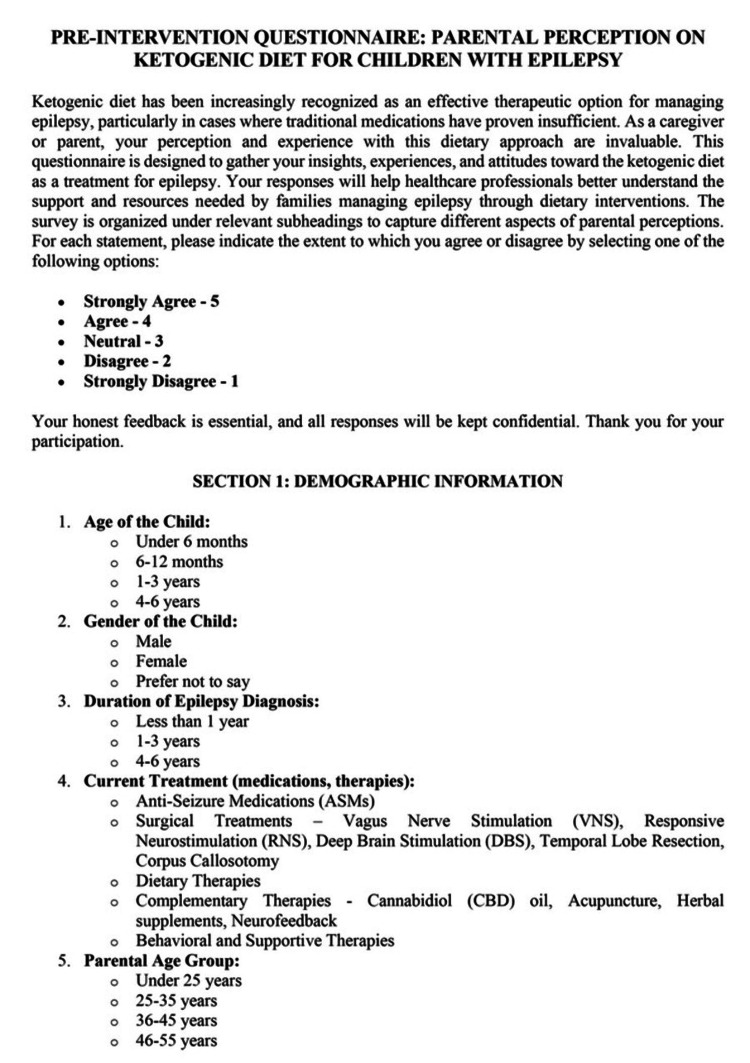 PRE-INTERVENTION QUESTIONNAIRE: PARENTAL PERCEPTION ON KETOGENIC DIET FOR CHILDREN WITH EPILEPSY

Ketogenic diet has been increasingly recognized as an effective therapeutic option for managing epilepsy, particularly in cases where traditional medications have proven insufficient. As a caregiver or parent, your perception and experience with this dietary approach are invaluable. This questionnaire is designed to gather your insights, experiences, and attitudes toward the ketogenic diet as a treatment for epilepsy. Your responses will help healthcare professionals better understand the support and resources needed by families managing epilepsy through dietary interventions. The survey is organized under relevant subheadings to capture different aspects of parental perceptions. For each statement, please indicate the extent to which you agree or disagree by selecting one of the following options:

• Strongly Agree - 5
• Agree - 4
• Neutral - 3
• Disagree - 2
• Strongly Disagree - 1

Your honest feedback is essential, and all responses will be kept confidential. Thank you for your participation.

SECTION 1: DEMOGRAPHIC INFORMATION

1. Age of the Child:
o Under 6 months
o 6-12 months
o 1-3 years
o 4-6 years
2. Gender of the Child:
o Male
o Female
o Prefer not to say
3. Duration of Epilepsy Diagnosis:
o Less than 1 year
o 1-3 years
o 4-6 years
4. Current Treatment (medications, therapies):
o Anti-Seizure Medications (ASMs)
o Surgical Treatments – Vagus Nerve Stimulation (VNS), Responsive Neurostimulation (RNS), Deep Brain Stimulation (DBS), Temporal Lobe Resection, Corpus Callosotomy
o Dietary Therapies
o Complementary Therapies - Cannabidiol (CBD) oil, Acupuncture, Herbal supplements, Neurofeedback
o Behavioral and Supportive Therapies
5. Parental Age Group:
o Under 25 years
o 25-35 years
o 36-45 years
o 46-55 years